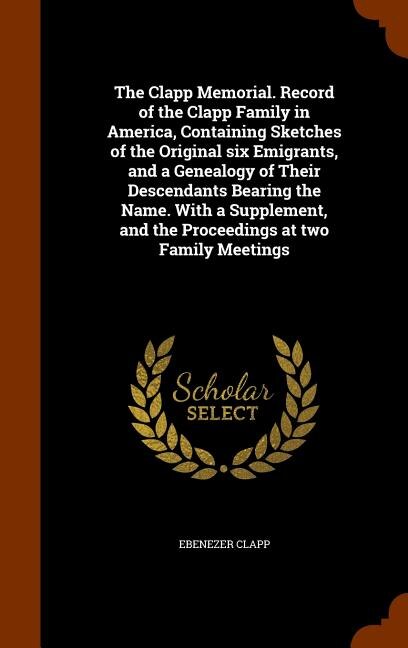 The Clapp Memorial. Record of the Clapp Family in America, Containing Sketches of the Original six Emigrants, and a Genealogy of Their Descendants Bearing the Name. With a Supplement, and the Proceedings at two Family Meetings

Scholar
SELECT

EBENEZER CLAPP